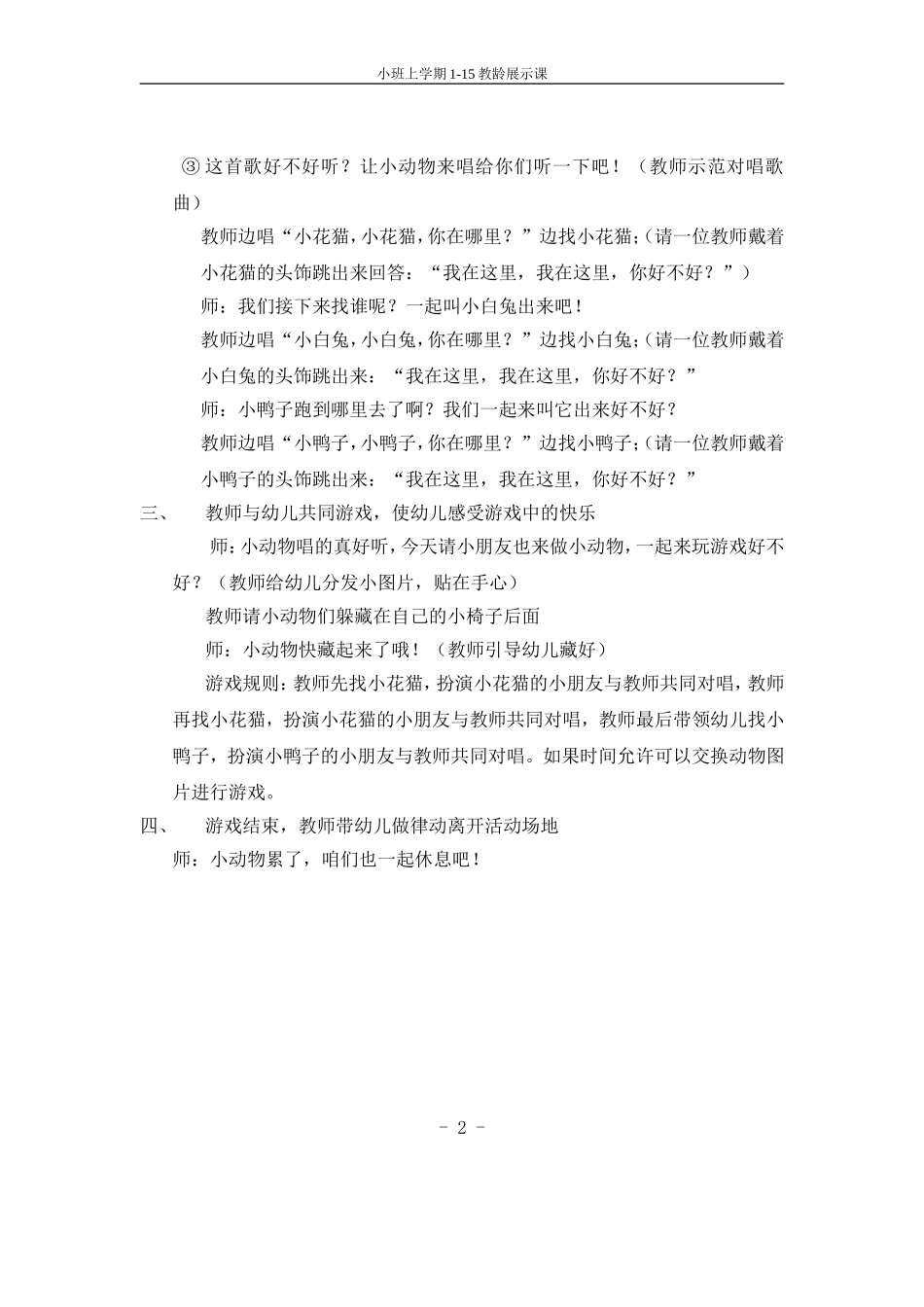 小班上学期1-15教龄展示课

③这首歌好不好听？让小动物来唱给你们听一下吧！（教师示范对唱歌曲）

教师边唱“小花猫，小花猫，你在哪里？”边找小花猫；（请一位教师戴着小花猫的头饰跳出来回答：“我在这里，我在这里，你好不好？”）

师：我们接下来找谁呢？一起叫小白兔出来吧！

教师边唱“小白兔，小白兔，你在哪里？”边找小白兔；（请一位教师戴着小白兔的头饰跳出来：“我在这里，我在这里，你好不好？”

师：小鸭子跑到哪里去了啊？我们一起来叫它出来好不好？

教师边唱“小鸭子，小鸭子，你在哪里？”边找小鸭子；（请一位教师戴着小鸭子的头饰跳出来：“我在这里，我在这里，你好不好？”

三、 教师与幼儿共同游戏，使幼儿感受游戏中的快乐

师：小动物唱的真好听，今天请小朋友也来做小动物，一起来玩游戏好不好？（教师给幼儿分发小图片，贴在手心）

教师请小动物们躲藏在自己的小椅子后面

师：小动物快藏起来了哦！（教师引导幼儿藏好）

游戏规则：教师先找小花猫，扮演小花猫的小朋友与教师共同对唱，教师再找小花猫，扮演小花猫的小朋友与教师共同对唱，教师最后带领幼儿找小鸭子，扮演小鸭子的小朋友与教师共同对唱。如果时间允许可以交换动物图片进行游戏。

四、 游戏结束，教师带幼儿做律动离开活动场地

师：小动物累了，咱们也一起休息吧！

- 2 -